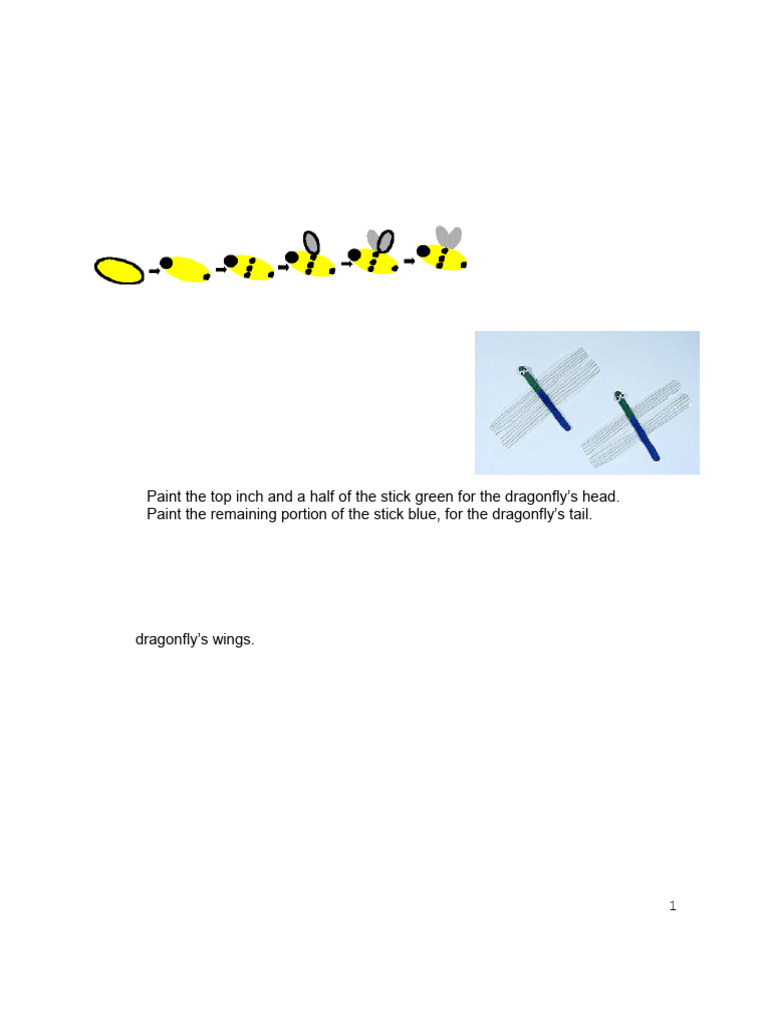 Paint the top inch and a half of the stick green for the dragonfly's head. Paint the remaining portion of the stick blue, for the dragonfly's tail.

dragonfly's wings.

1